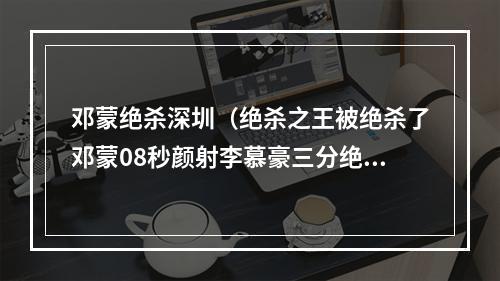 邓蒙绝杀深圳（绝杀之王被绝杀了邓蒙08秒颜射李慕豪三分绝...